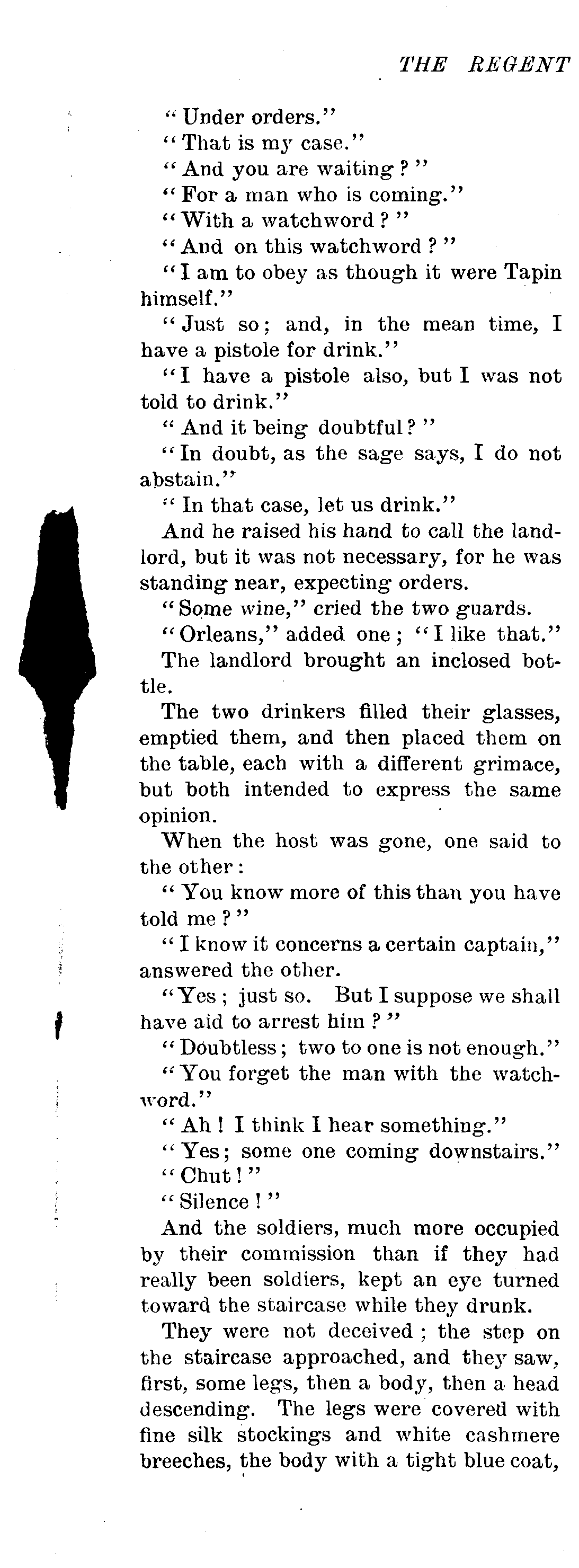 THE REGENT

"Under orders."

"That is my case."

"And you are waiting?"

"For a man who is coming."

"With a watchword?"

"And on this watchword?"

"I am to obey as though it were Tapin himself."

"Just so; and, in the mean time, I have a pistole for drink."

"I have a pistole also, but I was not told to drink."

"And it being doubtful?"

"In doubt, as the sage says, I do not abstain."

"In that case, let us drink."

And he raised his hand to call the landlord, but it was not necessary, for he was standing near, expecting orders.

"Some wine," cried the two guards.

"Orleans," added one; "I like that."

The landlord brought an inclosed bottle.

The two drinkers filled their glasses, emptied them, and then placed them on the table, each with a different grimace, but both intended to express the same opinion.

When the host was gone, one said to the other:

"You know more of this than you have told me?"

"I know it concerns a certain captain," answered the other.

"Yes; just so. But I suppose we shall have aid to arrest him?"

"Doubtless; two to one is not enough."

"You forget the man with the watchword."

"Ah! I think I hear something."

"Yes; some one coming downstairs."

"Chut!"

"Silence!"

And the soldiers, much more occupied by their commission than if they had really been soldiers, kept an eye turned toward the staircase while they drunk.

They were not deceived; the step on the staircase approached, and they saw, first, some legs, then a body, then a head descending. The legs were covered with fine silk stockings and white cashmere breeches, the body with a tight blue coat,